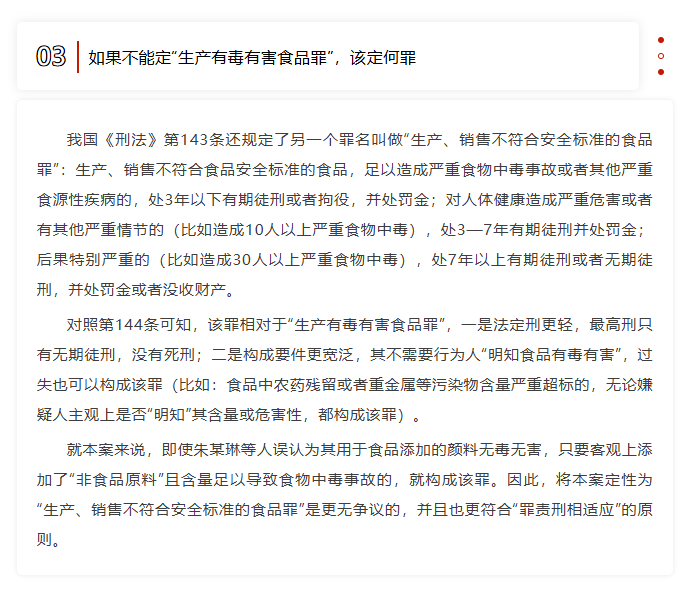 03 如果不能定“生产有毒有害食品罪”，该定何罪

我国《刑法》第143条还规定了另一个罪名叫做“生产、销售不符合安全标准的食品罪”：生产、销售不符合食品安全标准的食品，足以造成严重食物中毒事故或者其他严重食源性疾病的，处3年以下有期徒刑或者拘役，并处罚金；对人体健康造成严重危害或者有其他严重情节的（比如造成10人以上严重食物中毒），处3—7年有期徒刑并处罚金；后果特别严重的（比如造成30人以上严重食物中毒），处7年以上有期徒刑或者无期徒刑，并处罚金或者没收财产。

对照第144条可知，该罪相对于“生产有毒有害食品罪”，一是法定刑更轻，最高刑只有无期徒刑，没有死刑；二是构成要件更宽泛，其不需要行为人“明知食品有毒有害”，过失也可以构成该罪（比如：食品中农药残留或者重金属等污染物含量严重超标的，无论嫌疑人主观上是否“明知”其含量或危害性，都构成该罪）。

就本案来说，即使朱某琳等人误认为其用于食品添加的颜料无毒无害，只要客观上添加了“非食品原料”且含量足以导致食物中毒事故的，就构成该罪。因此，将本案定性为“生产、销售不符合安全标准的食品罪”是更无争议的，并且也更符合“罪责刑相适应”的原则。